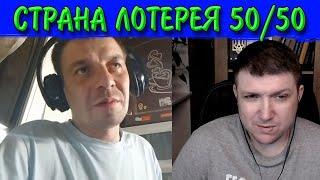 СТРАНА ЛОТЕРЕЯ 50/50